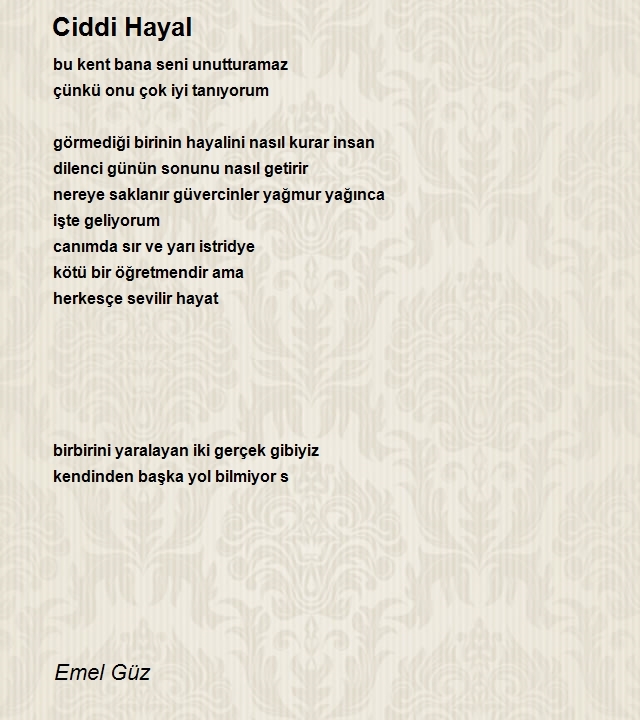 Ciddi Hayal

bu kent bana seni unutturamaz
çünkü onu çok iyi tanıyorum

görmediği birinin hayalini nasıl kurar insan
dilenci günün sonunu nasıl getirir
nereye saklanır güvercinler yağmur yağınca
işte geliyorum
canımda sır ve yarı istridye
kötü bir öğretmendir ama
herkesçe sevilir hayat

birbirini yaralayan iki gerçek gibiyiz
kendinden başka yol bilmiyor s

Emel Güz